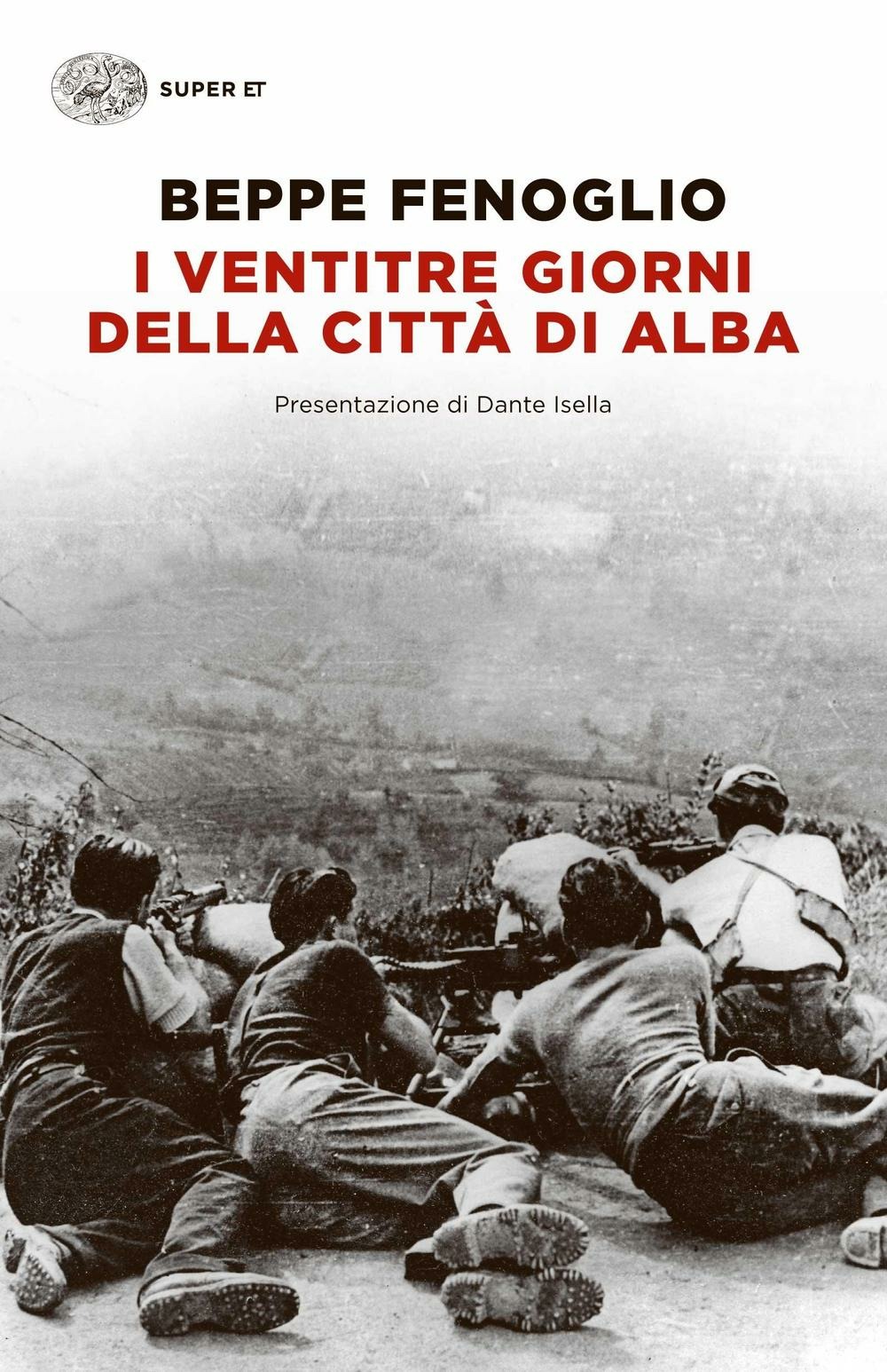 SUPER ET

BEPPE FENOGLIO

I VENTITRE GIORNI
DELLA CITTÀ DI ALBA

Presentazione di Dante Isella